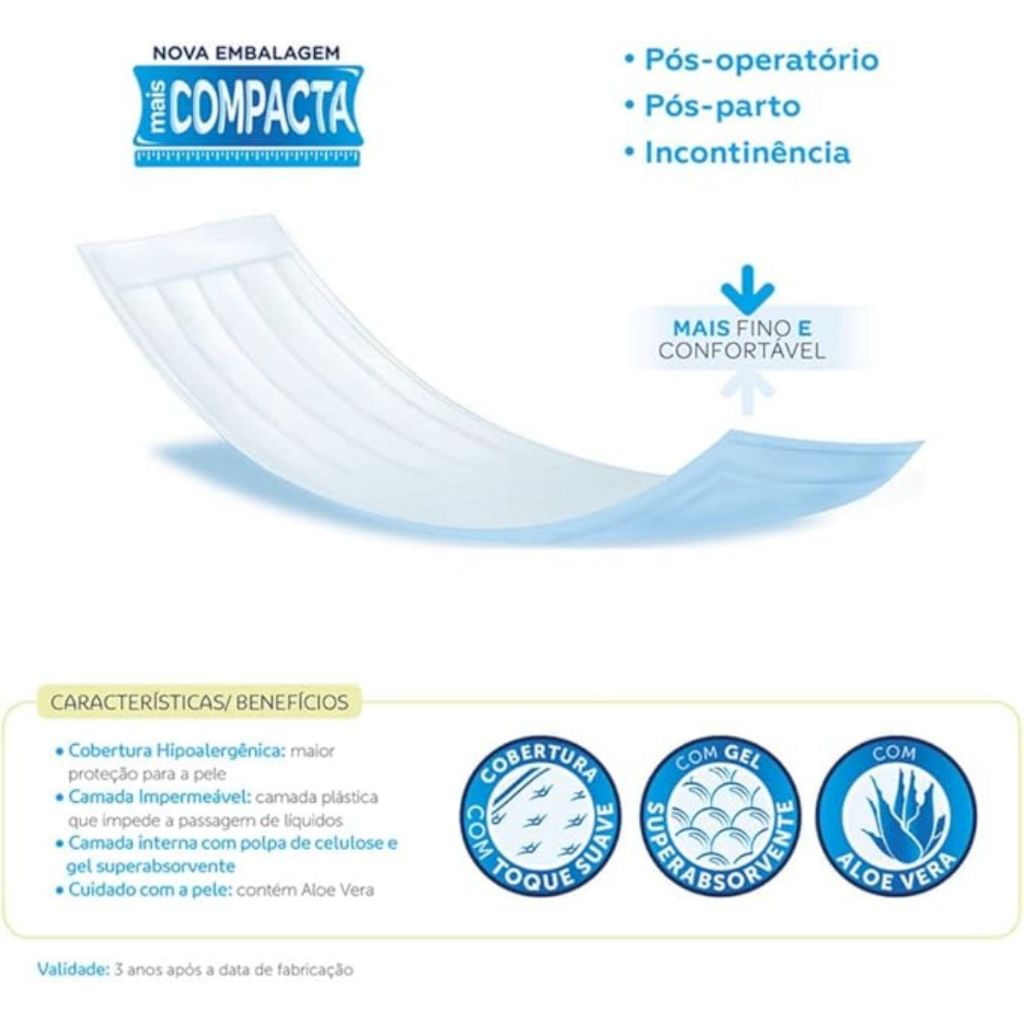 NOVA EMBALAGEM
mais COMPACTA

• Pós-operatório
• Pós-parto
• Incontinência

MAIS FINO E CONFORTÁVEL

CARACTERÍSTICAS/ BENEFÍCIOS

• Cobertura Hipoalergênica: maior proteção para a pele
• Camada Impermeável: camada plástica que impede a passagem de líquidos
• Camada interna com polpa de celulose e gel superabsorvente
• Cuidado com a pele: contém Aloe Vera

COBERTURA COM TOQUE SUAVE

COM GEL SUPERABSORVENTE

COM ALOE VERA

Validade: 3 anos após a data de fabricação